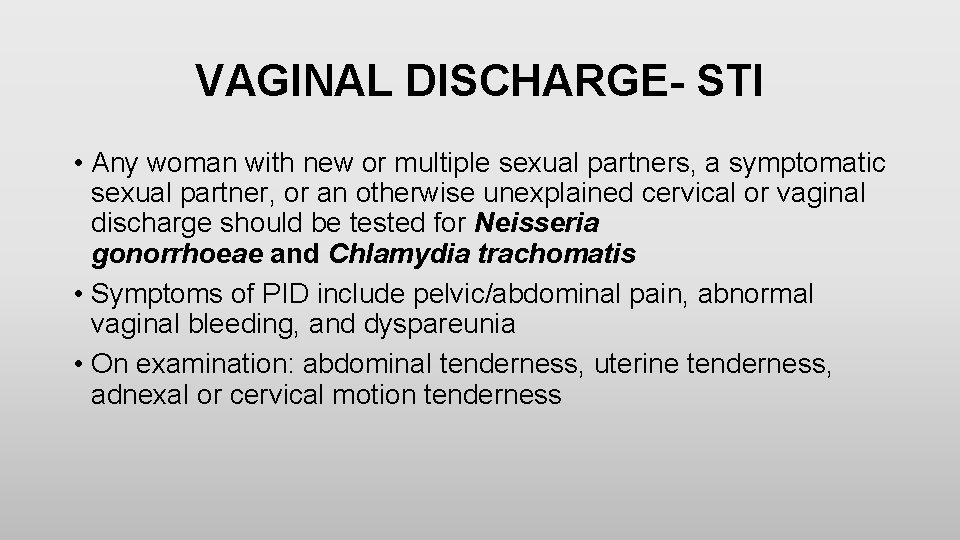 VAGINAL DISCHARGE- STI

• Any woman with new or multiple sexual partners, a symptomatic sexual partner, or an otherwise unexplained cervical or vaginal discharge should be tested for Neisseria gonorrhoeae and Chlamydia trachomatis

• Symptoms of PID include pelvic/abdominal pain, abnormal vaginal bleeding, and dyspareunia

• On examination: abdominal tenderness, uterine tenderness, adnexal or cervical motion tenderness